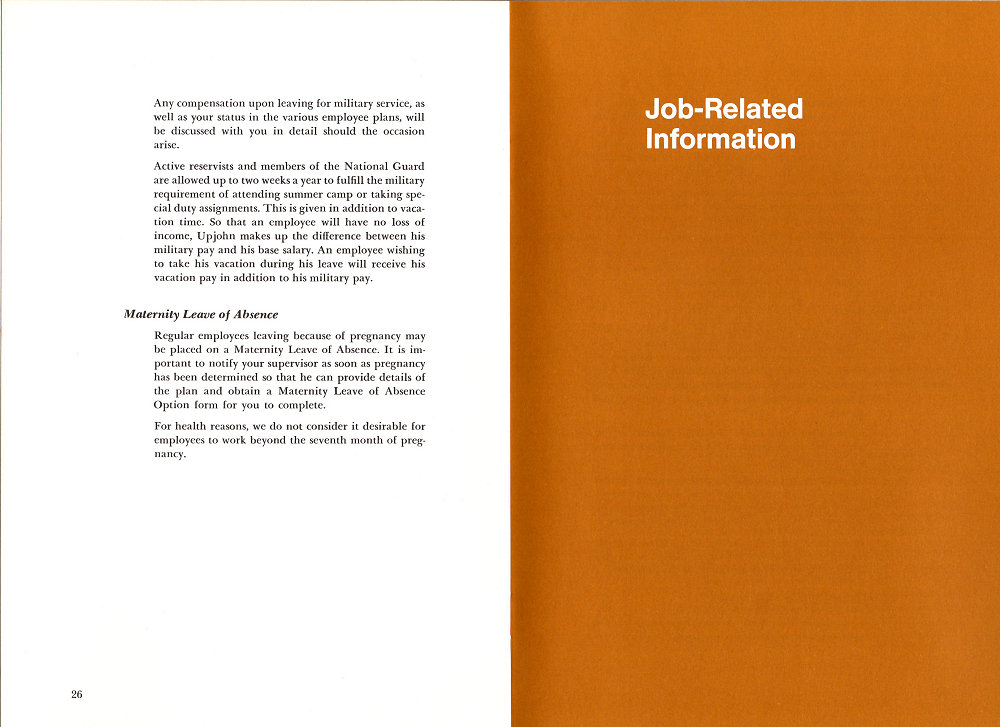 Any compensation upon leaving for military service, as well as your status in the various employee plans, will be discussed with you in detail should the occasion arise.

Active reservists and members of the National Guard are allowed up to two weeks a year to fulfill the military requirement of attending summer camp or taking special duty assignments. This is given in addition to vacation time. So that an employee will have no loss of income, Upjohn makes up the difference between his military pay and his base salary. An employee wishing to take his vacation during his leave will receive his vacation pay in addition to his military pay.

Maternity Leave of Absence

Regular employees leaving because of pregnancy may be placed on a Maternity Leave of Absence. It is important to notify your supervisor as soon as pregnancy has been determined so that he can provide details of the plan and obtain a Maternity Leave of Absence Option form for you to complete.

For health reasons, we do not consider it desirable for employees to work beyond the seventh month of pregnancy.

26

Job-Related Information